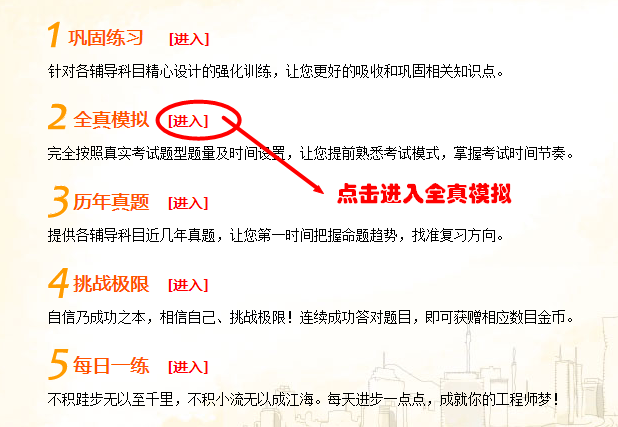 1 巩固练习 [进入]

针对各辅导科目精心设计的强化训练，让您更好的吸收和巩固相关知识点。

2 全真模拟 [进入]

完全按照真实考试题型题量及时间设置，让您提前熟悉考试模式，掌握考试时间节奏。

点击进入全真模拟

3 历年真题 [进入]

提供各辅导科目近几年真题，让您第一时间把握命题趋势，找准复习方向。

4 挑战极限 [进入]

自信乃成功之本，相信自己、挑战极限！连续成功答对题目，即可获赠相应数目金币。

5 每日一练 [进入]

不积跬步无以至千里，不积小流无以成江海。每天进步一点点，成就你的工程师梦！